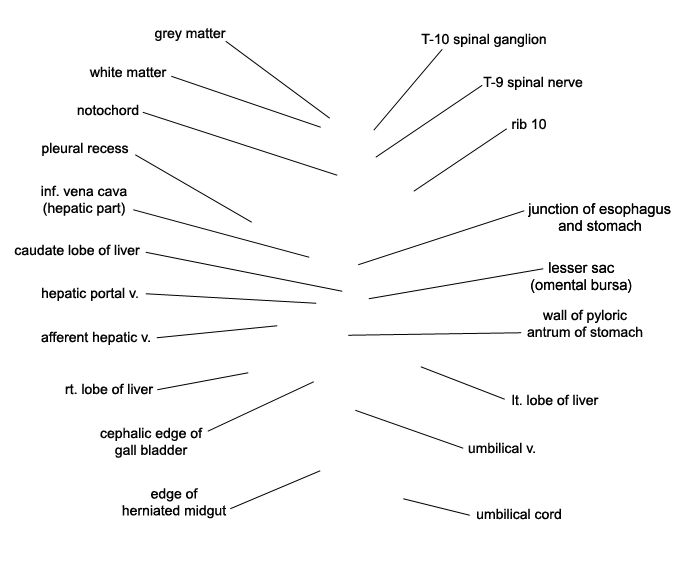 grey matter

white matter

notochord

pleural recess

inf. vena cava (hepatic part)

caudate lobe of liver

hepatic portal v.

afferent hepatic v.

rt. lobe of liver

cephalic edge of gall bladder

edge of herniated midgut

T-10 spinal ganglion

T-9 spinal nerve

rib 10

junction of esophagus and stomach

lesser sac (omental bursa)

wall of pyloric antrum of stomach

lt. lobe of liver

umbilical v.

umbilical cord